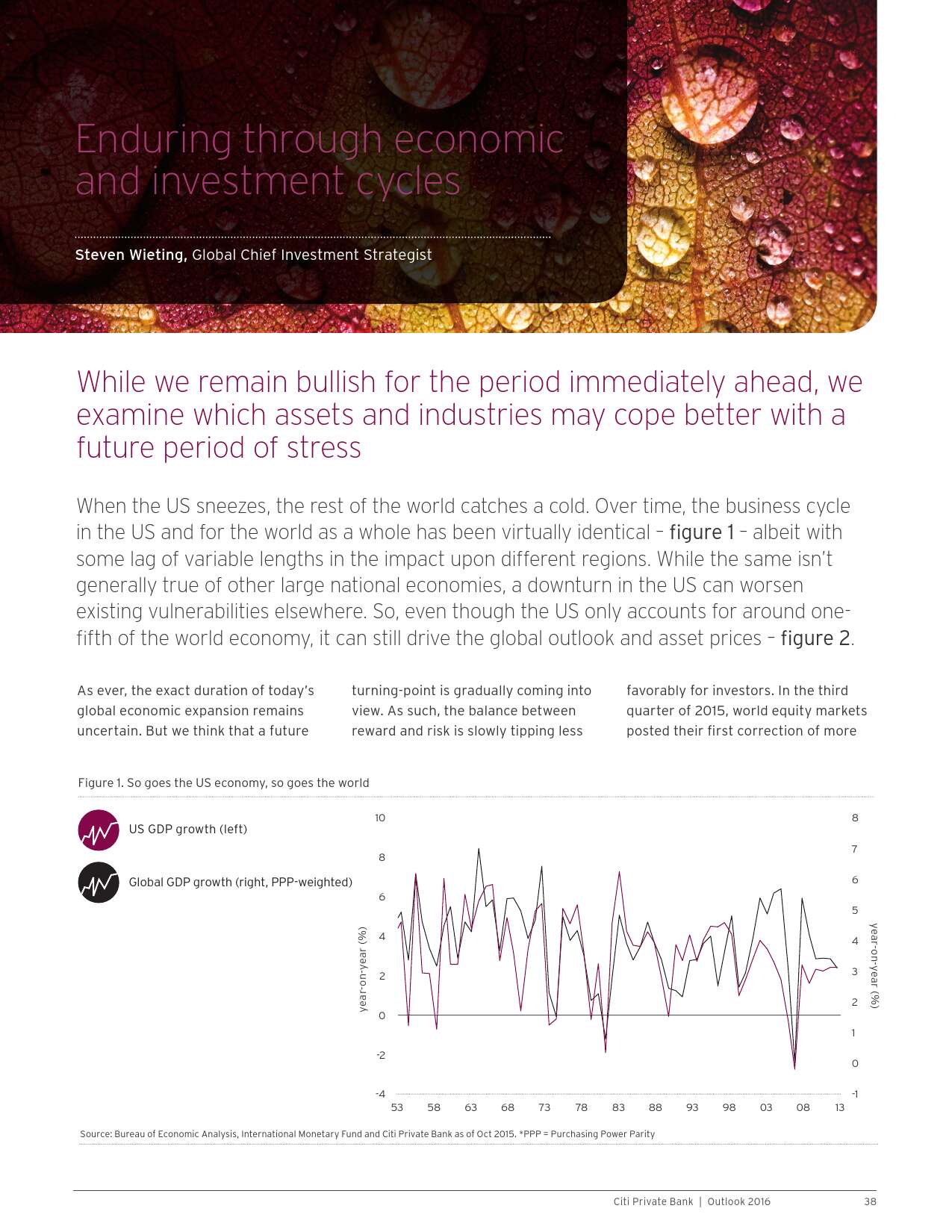 Enduring through economic and investment cycles

Steven Wieting, Global Chief Investment Strategist

While we remain bullish for the period immediately ahead, we examine which assets and industries may cope better with a future period of stress

When the US sneezes, the rest of the world catches a cold. Over time, the business cycle in the US and for the world as a whole has been virtually identical – figure 1 – albeit with some lag of variable lengths in the impact upon different regions. While the same isn't generally true of other large national economies, a downturn in the US can worsen existing vulnerabilities elsewhere. So, even though the US only accounts for around one-fifth of the world economy, it can still drive the global outlook and asset prices – figure 2.

As ever, the exact duration of today's global economic expansion remains uncertain. But we think that a future

turning-point is gradually coming into view. As such, the balance between reward and risk is slowly tipping less

favorably for investors. In the third quarter of 2015, world equity markets posted their first correction of more

Figure 1. So goes the US economy, so goes the world

US GDP growth (left)

Global GDP growth (right, PPP-weighted)

10
8
6
4
2
0
-2
-4

year-on-year (%)

8
7
6
5
4
3
2
1
0
-1

year-on-year (%)

53 58 63 68 73 78 83 88 93 98 03 08 13

Source: Bureau of Economic Analysis, International Monetary Fund and Citi Private Bank as of Oct 2015. *PPP = Purchasing Power Parity

Citi Private Bank | Outlook 2016 38